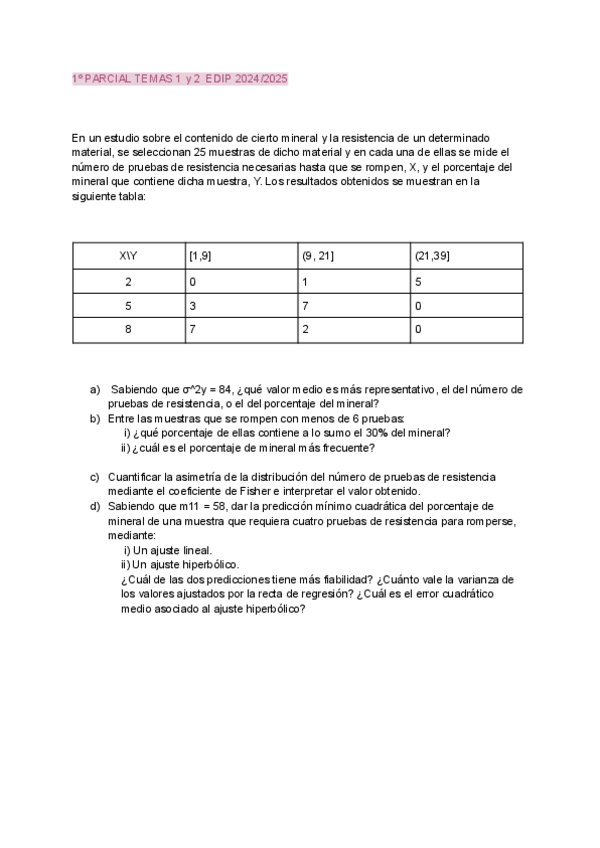 1º PARCIAL TEMAS 1 y 2 EDIP 2024/2025

En un estudio sobre el contenido de cierto mineral y la resistencia de un determinado material, se seleccionan 25 muestras de dicho material y en cada una de ellas se mide el número de pruebas de resistencia necesarias hasta que se rompen, X, y el porcentaje del mineral que contiene dicha muestra, Y. Los resultados obtenidos se muestran en la siguiente tabla:

| X\Y | [1,9] | (9, 21] | (21,39] |
|---|---|---|---|
| 2 | 0 | 1 | 5 |
| 5 | 3 | 7 | 0 |
| 8 | 7 | 2 | 0 |

a) Sabiendo que σ^2y = 84, ¿qué valor medio es más representativo, el del número de pruebas de resistencia, o el del porcentaje del mineral?
b) Entre las muestras que se rompen con menos de 6 pruebas:
i) ¿qué porcentaje de ellas contiene a lo sumo el 30% del mineral?
ii) ¿cuál es el porcentaje de mineral más frecuente?

c) Cuantificar la asimetría de la distribución del número de pruebas de resistencia mediante el coeficiente de Fisher e interpretar el valor obtenido.
d) Sabiendo que m11 = 58, dar la predicción mínimo cuadrática del porcentaje de mineral de una muestra que requiera cuatro pruebas de resistencia para romperse, mediante:
i) Un ajuste lineal.
ii) Un ajuste hiperbólico.
¿Cuál de las dos predicciones tiene más fiabilidad? ¿Cuánto vale la varianza de los valores ajustados por la recta de regresión? ¿Cuál es el error cuadrático medio asociado al ajuste hiperbólico?